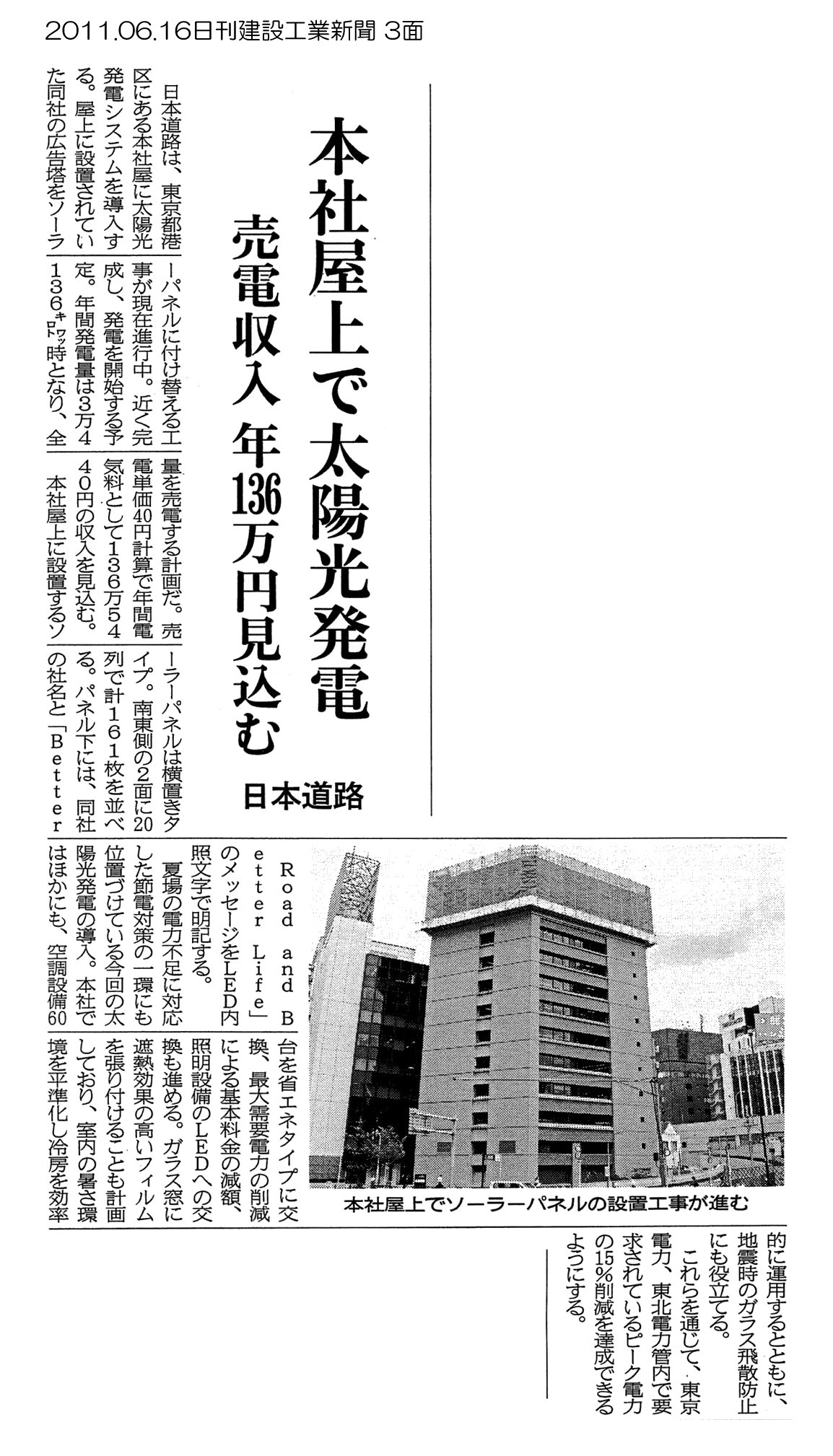 2011.06.16日刊建設工業新聞 3面

本社屋上で太陽光発電

売電収入 年136万円見込む

日本道路

日本道路は、東京都港区にある本社屋に太陽光発電システムを導入する。屋上に設置されていた同社の広告塔をソーラーパネルに付け替える工事が現在進行中。近く完成し、発電を開始する予定。年間発電量は3万4136キロワット時となり、全量を売電する計画だ。売電単価40円計算で年間電気料として136万5440円の収入を見込む。

本社屋上に設置するソーラーパネルは横置きタイプ。南東側の2面に20列で計161枚を並べる。パネル下には、同社の社名と「Better Road and Better Life」のメッセージをLED内照文字で明記する。

夏場の電力不足に対応した節電対策の一環にも位置づけている今回の太陽光発電の導入。本社ではほかにも、空調設備60台を省エネタイプに交換、最大需要電力の削減による基本料金の減額、照明設備のLEDへの交換も進める。ガラス窓に遮熱効果の高いフィルムを張り付けることも計画しており、室内の暑さ環境を平準化し冷房を効率的に運用するとともに、地震時のガラス飛散防止にも役立てる。

これらを通じて、東京電力、東北電力管内で要求されているピーク電力の15%削減を達成できるようにする。

本社屋上でソーラーパネルの設置工事が進む